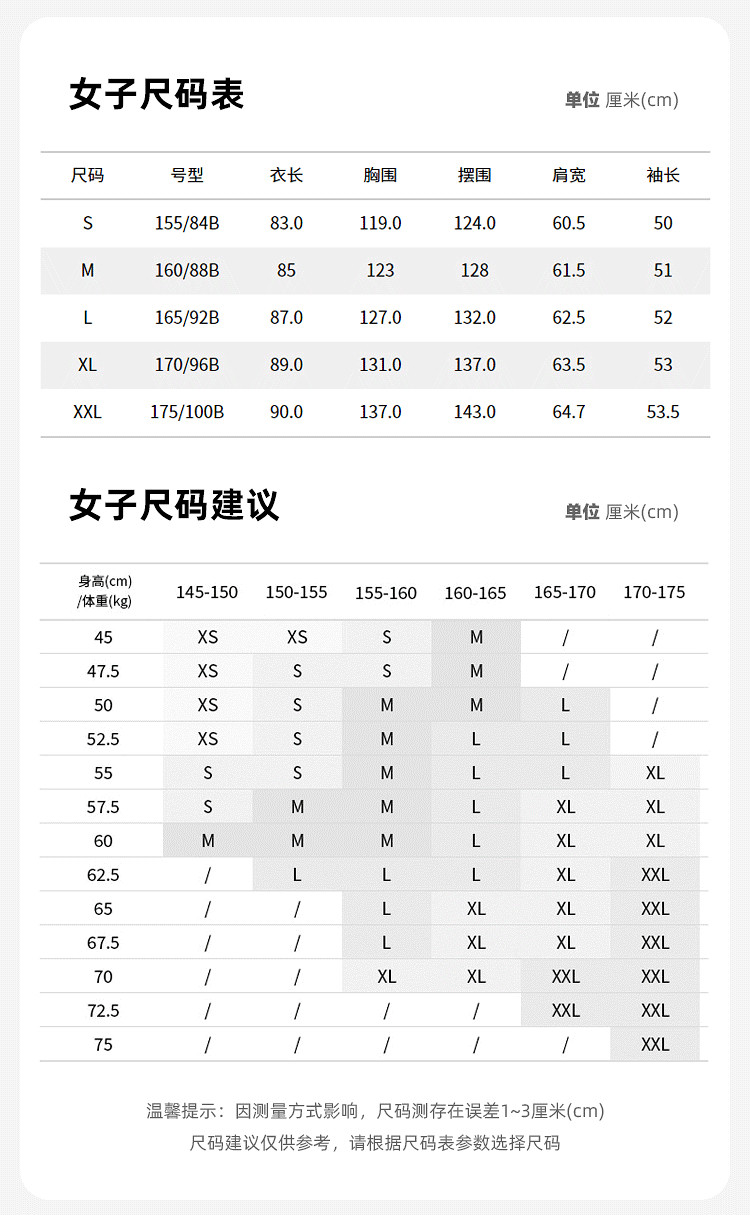 女子尺码表

单位 厘米(cm)

| 尺码 | 号型 | 衣长 | 胸围 | 摆围 | 肩宽 | 袖长 |
|---|---|---|---|---|---|---|
| S | 155/84B | 83.0 | 119.0 | 124.0 | 60.5 | 50 |
| M | 160/88B | 85 | 123 | 128 | 61.5 | 51 |
| L | 165/92B | 87.0 | 127.0 | 132.0 | 62.5 | 52 |
| XL | 170/96B | 89.0 | 131.0 | 137.0 | 63.5 | 53 |
| XXL | 175/100B | 90.0 | 137.0 | 143.0 | 64.7 | 53.5 |

女子尺码建议

单位 厘米(cm)

| 身高(cm) /体重(kg) | 145-150 | 150-155 | 155-160 | 160-165 | 165-170 | 170-175 |
|---|---|---|---|---|---|---|
| 45 | XS | XS | S | M | / | / |
| 47.5 | XS | S | S | M | / | / |
| 50 | XS | S | M | M | L | / |
| 52.5 | XS | S | M | L | L | / |
| 55 | S | S | M | L | L | XL |
| 57.5 | S | M | M | L | XL | XL |
| 60 | M | M | M | L | XL | XL |
| 62.5 | / | L | L | L | XL | XXL |
| 65 | / | / | L | XL | XL | XXL |
| 67.5 | / | / | L | XL | XL | XXL |
| 70 | / | / | XL | XL | XXL | XXL |
| 72.5 | / | / | / | / | XXL | XXL |
| 75 | / | / | / | / | / | XXL |

温馨提示：因测量方式影响，尺码测存在误差1~3厘米(cm)
尺码建议仅供参考，请根据尺码表参数选择尺码